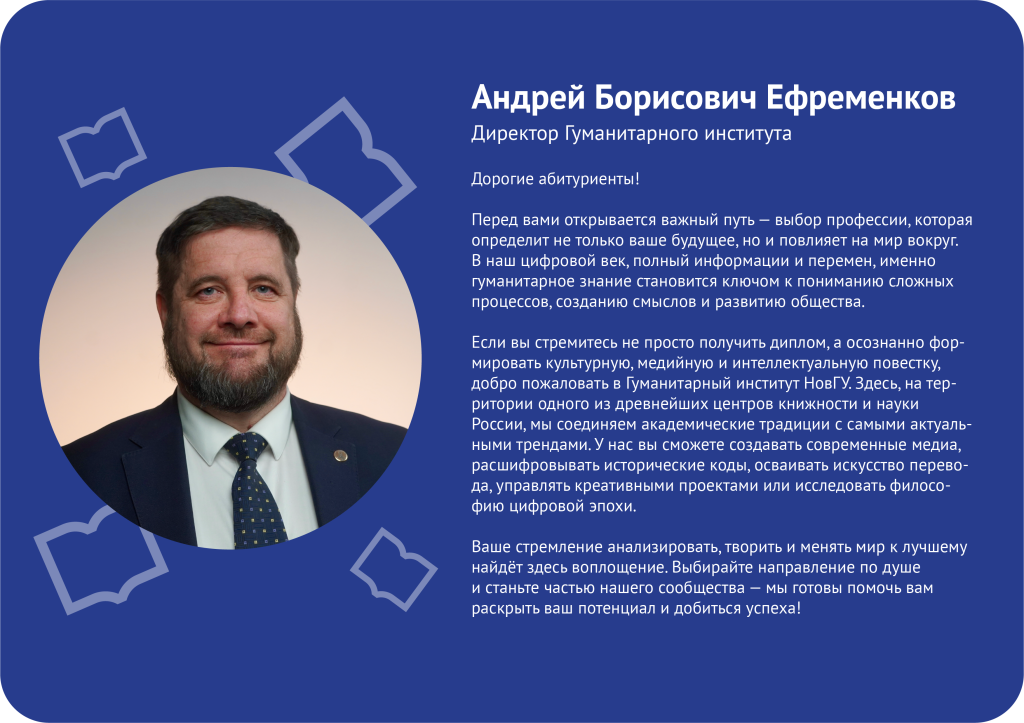 Андрей Борисович Ефременков

Директор Гуманитарного института

Дорогие абитуриенты!

Перед вами открывается важный путь — выбор профессии, которая определит не только ваше будущее, но и повлияет на мир вокруг. В наш цифровой век, полный информации и перемен, именно гуманитарное знание становится ключом к пониманию сложных процессов, созданию смыслов и развитию общества.

Если вы стремитесь не просто получить диплом, а осознанно формировать культурную, медийную и интеллектуальную повестку, добро пожаловать в Гуманитарный институт НовГУ. Здесь, на территории одного из древнейших центров книжности и науки России, мы соединяем академические традиции с самыми актуальными трендами. У нас вы сможете создавать современные медиа, расшифровывать исторические коды, осваивать искусство перевода, управлять креативными проектами или исследовать философию цифровой эпохи.

Ваше стремление анализировать, творить и менять мир к лучшему найдёт здесь воплощение. Выбирайте направление по душе и станьте частью нашего сообщества — мы готовы помочь вам раскрыть ваш потенциал и добиться успеха!